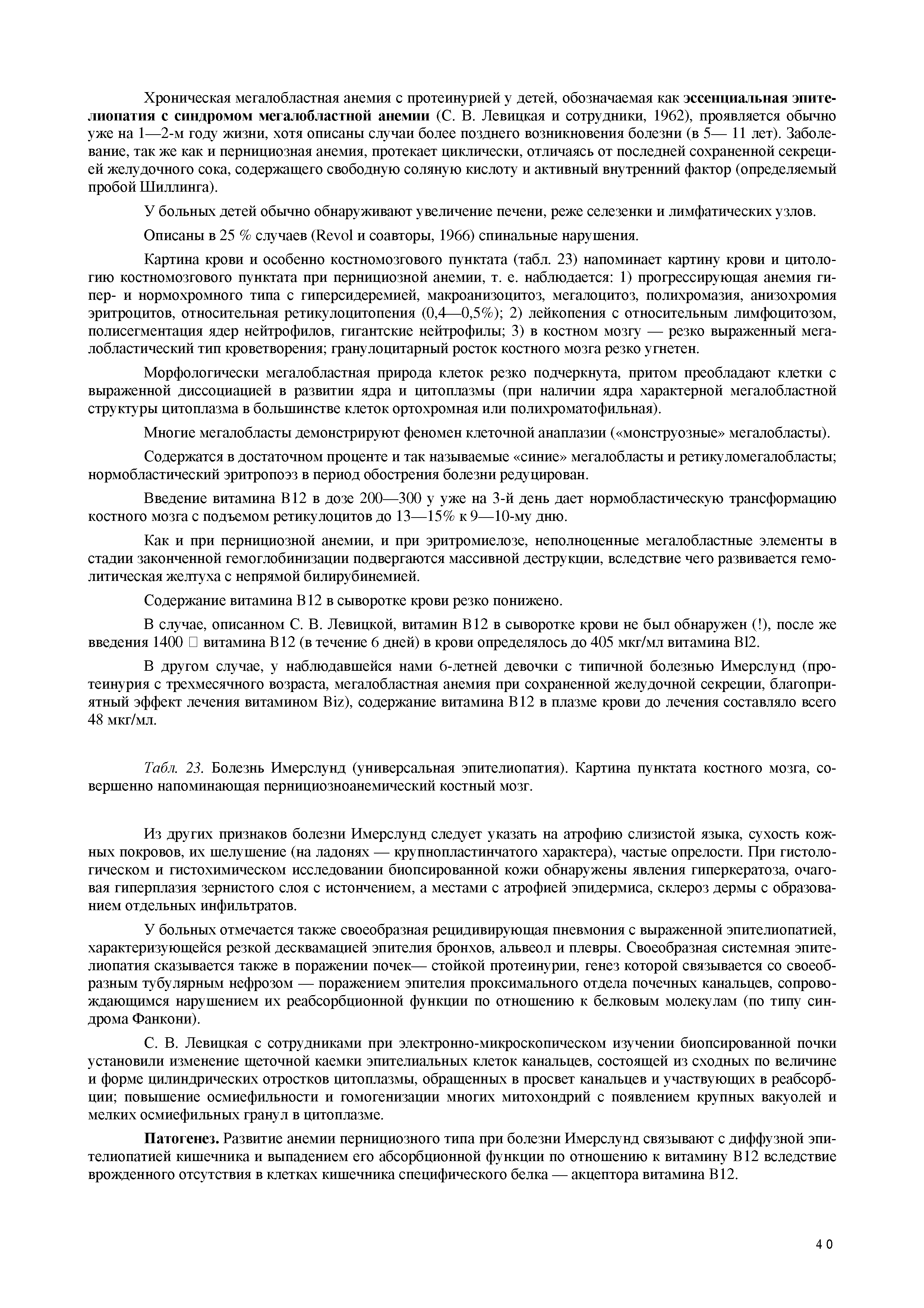 Хроническая мегалобластная анемия с протеинурией у детей, обозначаемая как эссенциальная эпителиопатия с синдромом мегалобластной анемии (С. В. Левицкая и сотрудники, 1962), проявляется обычно уже на 1—2-м году жизни, хотя описаны случаи более позднего возникновения болезни (в 5— 11 лет). Заболевание, так же как и пернициозная анемия, протекает циклически, отличаясь от последней сохраненной секрецией желудочного сока, содержащего свободную соляную кислоту и активный внутренний фактор (определяемый пробой Шиллинга).

У больных детей обычно обнаруживают увеличение печени, реже селезенки и лимфатических узлов.

Описаны в 25 % случаев (Revol и соавторы, 1966) спинальные нарушения.

Картина крови и особенно костномозгового пунктата (табл. 23) напоминает картину крови и цитологию костномозгового пунктата при пернициозной анемии, т. е. наблюдается: 1) прогрессирующая анемия гипер- и нормохромного типа с гиперсидеремией, макроанизоцитоз, мегалоцитоз, полихромазия, анизохромия эритроцитов, относительная ретикулоцитопения (0,4—0,5%); 2) лейкопения с относительным лимфоцитозом, полисегментация ядер нейтрофилов, гигантские нейтрофилы; 3) в костном мозгу — резко выраженный мегалобластический тип кроветворения; гранулоцитарный росток костного мозга резко угнетен.

Морфологически мегалобластная природа клеток резко подчеркнута, притом преобладают клетки с выраженной диссоциацией в развитии ядра и цитоплазмы (при наличии ядра характерной мегалобластной структуры цитоплазма в большинстве клеток ортохромная или полихроматофильная).

Многие мегалобласты демонстрируют феномен клеточной анаплазии («монструозные» мегалобласты).

Содержатся в достаточном проценте и так называемые «синие» мегалобласты и ретикуломегалобласты; нормобластический эритропоэз в период обострения болезни редуцирован.

Введение витамина В12 в дозе 200—300 у уже на 3-й день дает нормобластическую трансформацию костного мозга с подъемом ретикулоцитов до 13—15% к 9—10-му дню.

Как и при пернициозной анемии, и при эритромиелозе, неполноценные мегалобластные элементы в стадии законченной гемоглобинизации подвергаются массивной деструкции, вследствие чего развивается гемолитическая желтуха с непрямой билирубинемией.

Содержание витамина В12 в сыворотке крови резко понижено.

В случае, описанном С. В. Левицкой, витамин В12 в сыворотке крови не был обнаружен (!), после же введения 1400 □ витамина В12 (в течение 6 дней) в крови определялось до 405 мкг/мл витамина Вl2.

В другом случае, у наблюдавшейся нами 6-летней девочки с типичной болезнью Имерслунд (протеинурия с трехмесячного возраста, мегалобластная анемия при сохраненной желудочной секреции, благоприятный эффект лечения витамином Biz), содержание витамина В12 в плазме крови до лечения составляло всего 48 мкг/мл.

Табл. 23. Болезнь Имерслунд (универсальная эпителиопатия). Картина пунктата костного мозга, совершенно напоминающая пернициозноанемический костный мозг.

Из других признаков болезни Имерслунд следует указать на атрофию слизистой языка, сухость кожных покровов, их шелушение (на ладонях — крупнопластинчатого характера), частые опрелости. При гистологическом и гистохимическом исследовании биопсированной кожи обнаружены явления гиперкератоза, очаговая гиперплазия зернистого слоя с истончением, а местами с атрофией эпидермиса, склероз дермы с образованием отдельных инфильтратов.

У больных отмечается также своеобразная рецидивирующая пневмония с выраженной эпителиопатией, характеризующейся резкой десквамацией эпителия бронхов, альвеол и плевры. Своеобразная системная эпителиопатия сказывается также в поражении почек— стойкой протеинурии, генез которой связывается со своеобразным тубулярным нефрозом — поражением эпителия проксимального отдела почечных канальцев, сопровождающимся нарушением их реабсорбционной функции по отношению к белковым молекулам (по типу синдрома Фанкони).

С. В. Левицкая с сотрудниками при электронно-микроскопическом изучении биопсированной почки установили изменение щеточной каемки эпителиальных клеток канальцев, состоящей из сходных по величине и форме цилиндрических отростков цитоплазмы, обращенных в просвет канальцев и участвующих в реабсорбции; повышение осмиефильности и гомогенизации многих митохондрий с появлением крупных вакуолей и мелких осмиефильных гранул в цитоплазме.

Патогенез. Развитие анемии пернициозного типа при болезни Имерслунд связывают с диффузной эпителиопатией кишечника и выпадением его абсорбционной функции по отношению к витамину В12 вследствие врожденного отсутствия в клетках кишечника специфического белка — акцептора витамина В12.

40